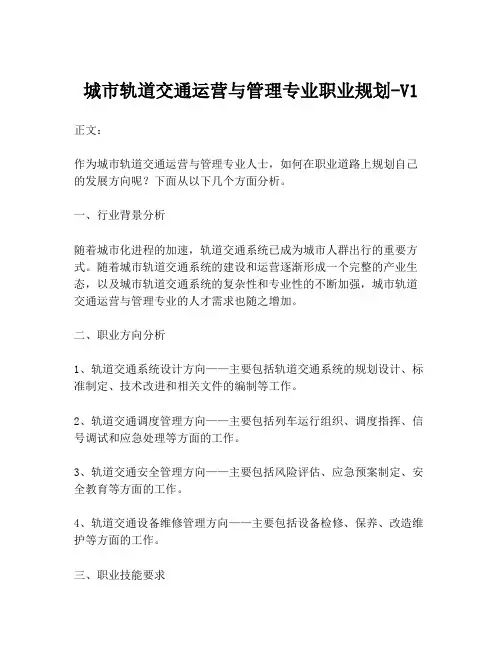 城市轨道交通运营与管理专业职业规划-V1

正文:

作为城市轨道交通运营与管理专业人士，如何在职业道路上规划自己的发展方向呢？下面从以下几个方面分析。

一、行业背景分析

随着城市化进程的加速，轨道交通系统已成为城市人群出行的重要方式。随着城市轨道交通系统的建设和运营逐渐形成一个完整的产业生态，以及城市轨道交通系统的复杂性和专业性的不断加强，城市轨道交通运营与管理专业的人才需求也随之增加。

二、职业方向分析

1、轨道交通系统设计方向——主要包括轨道交通系统的规划设计、标准制定、技术改进和相关文件的编制等工作。

2、轨道交通调度管理方向——主要包括列车运行组织、调度指挥、信号调试和应急处理等方面的工作。

3、轨道交通安全管理方向——主要包括风险评估、应急预案制定、安全教育等方面的工作。

4、轨道交通设备维修管理方向——主要包括设备检修、保养、改造维护等方面的工作。

三、职业技能要求